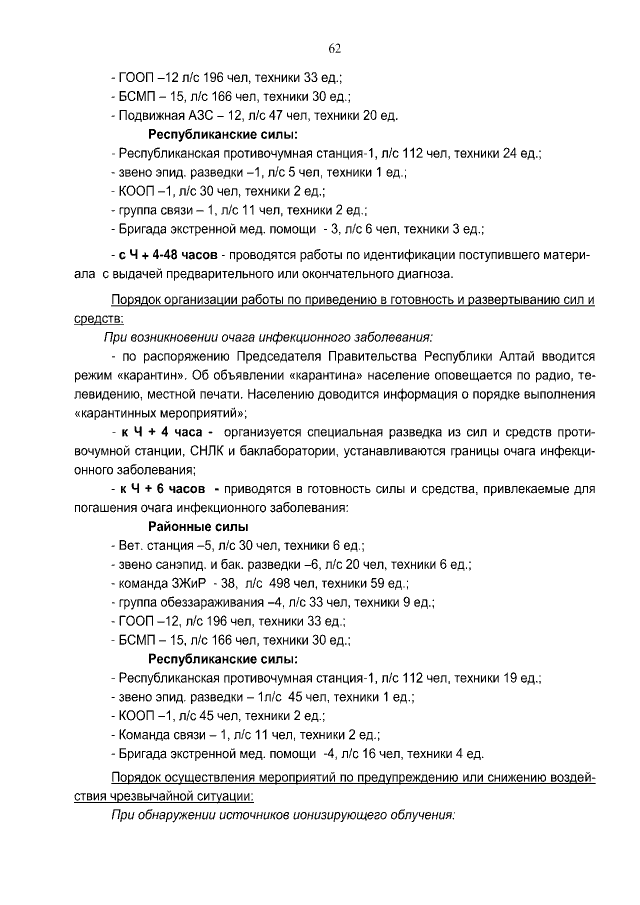 62

- ГООП –12 л/с 196 чел, техники 33 ед.;
- БСМП – 15, л/с 166 чел, техники 30 ед.;
- Подвижная АЗС – 12, л/с 47 чел, техники 20 ед.

Республиканские силы:
- Республиканская противочумная станция-1, л/с 112 чел, техники 24 ед.;
- звено эпид. разведки –1, л/с 5 чел, техники 1 ед.;
- КООП –1, л/с 30 чел, техники 2 ед.;
- группа связи – 1, л/с 11 чел, техники 2 ед.;
- Бригада экстренной мед. помощи - 3, л/с 6 чел, техники 3 ед.;

- с Ч + 4-48 часов - проводятся работы по идентификации поступившего материала с выдачей предварительного или окончательного диагноза.

Порядок организации работы по приведению в готовность и развертыванию сил и средств:

При возникновении очага инфекционного заболевания:

- по распоряжению Председателя Правительства Республики Алтай вводится режим «карантин». Об объявлении «карантина» население оповещается по радио, телевидению, местной печати. Населению доводится информация о порядке выполнения «карантинных мероприятий»;

- к Ч + 4 часа - организуется специальная разведка из сил и средств противочумной станции, СНЛК и баклаборатории, устанавливаются границы очага инфекционного заболевания;

- к Ч + 6 часов - приводятся в готовность силы и средства, привлекаемые для погашения очага инфекционного заболевания:

Районные силы
- Вет. станция –5, л/с 30 чел, техники 6 ед.;
- звено санэпид. и бак. разведки –6, л/с 20 чел, техники 6 ед.;
- команда ЗЖиР - 38, л/с 498 чел, техники 59 ед.;
- группа обеззараживания –4, л/с 33 чел, техники 9 ед.;
- ГООП –12, л/с 196 чел, техники 33 ед.;
- БСМП – 15, л/с 166 чел, техники 30 ед.;

Республиканские силы:
- Республиканская противочумная станция-1, л/с 112 чел, техники 19 ед.;
- звено эпид. разведки – 1л/с 45 чел, техники 1 ед.;
- КООП –1, л/с 45 чел, техники 2 ед.;
- Команда связи – 1, л/с 11 чел, техники 2 ед.;
- Бригада экстренной мед. помощи -4, л/с 16 чел, техники 4 ед.

Порядок осуществления мероприятий по предупреждению или снижению воздействия чрезвычайной ситуации:

При обнаружении источников ионизирующего облучения: